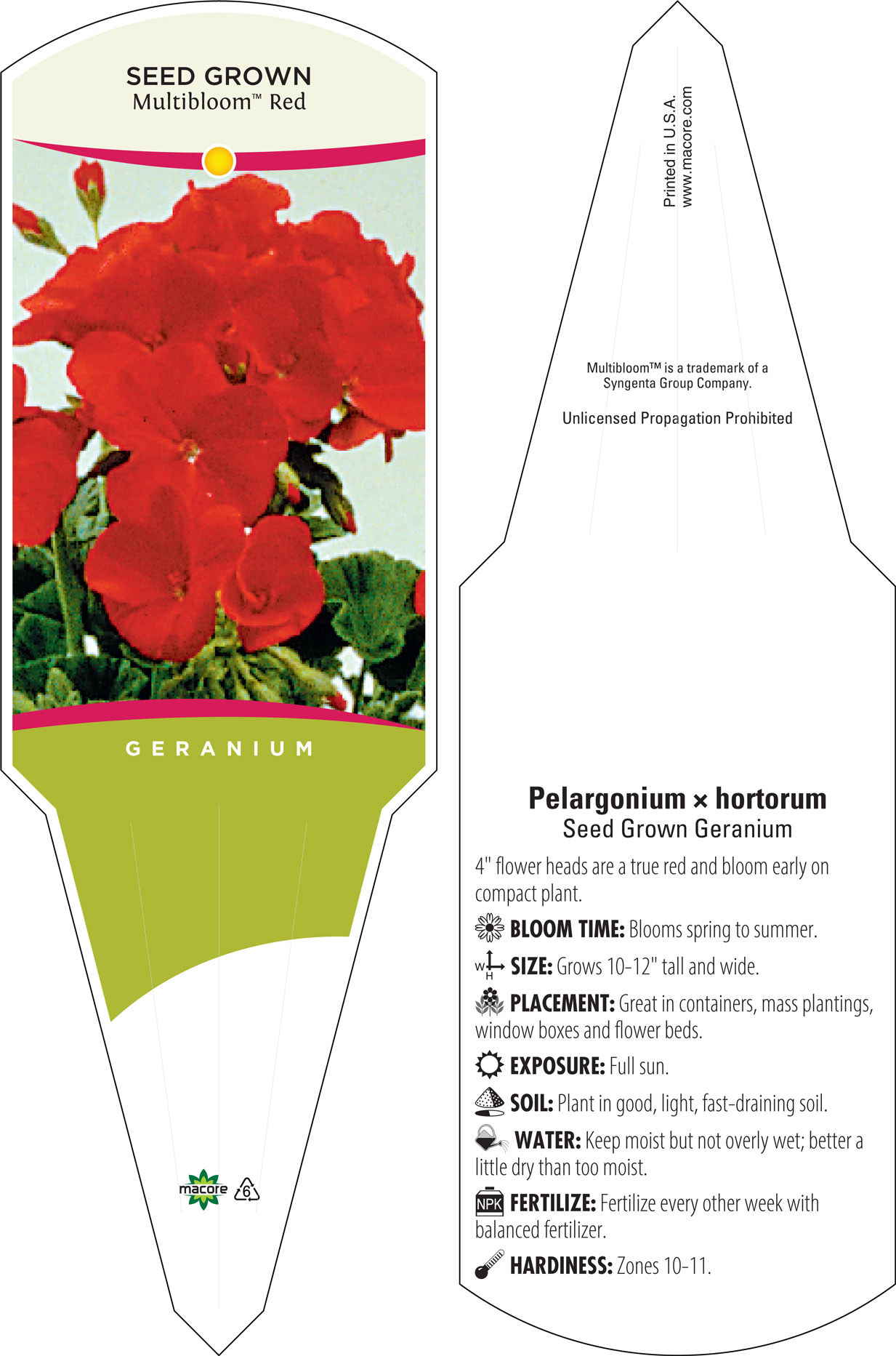 SEED GROWN
Multibloom™ Red

GERANIUM

macore 6

Printed in U.S.A.
www.macore.com

Multibloom™ is a trademark of a Syngenta Group Company.

Unlicensed Propagation Prohibited

Pelargonium × hortorum
Seed Grown Geranium

4" flower heads are a true red and bloom early on compact plant.

BLOOM TIME: Blooms spring to summer.

W H SIZE: Grows 10-12" tall and wide.

PLACEMENT: Great in containers, mass plantings, window boxes and flower beds.

EXPOSURE: Full sun.

SOIL: Plant in good, light, fast-draining soil.

WATER: Keep moist but not overly wet; better a little dry than too moist.

NPK FERTILIZE: Fertilize every other week with balanced fertilizer.

HARDINESS: Zones 10-11.